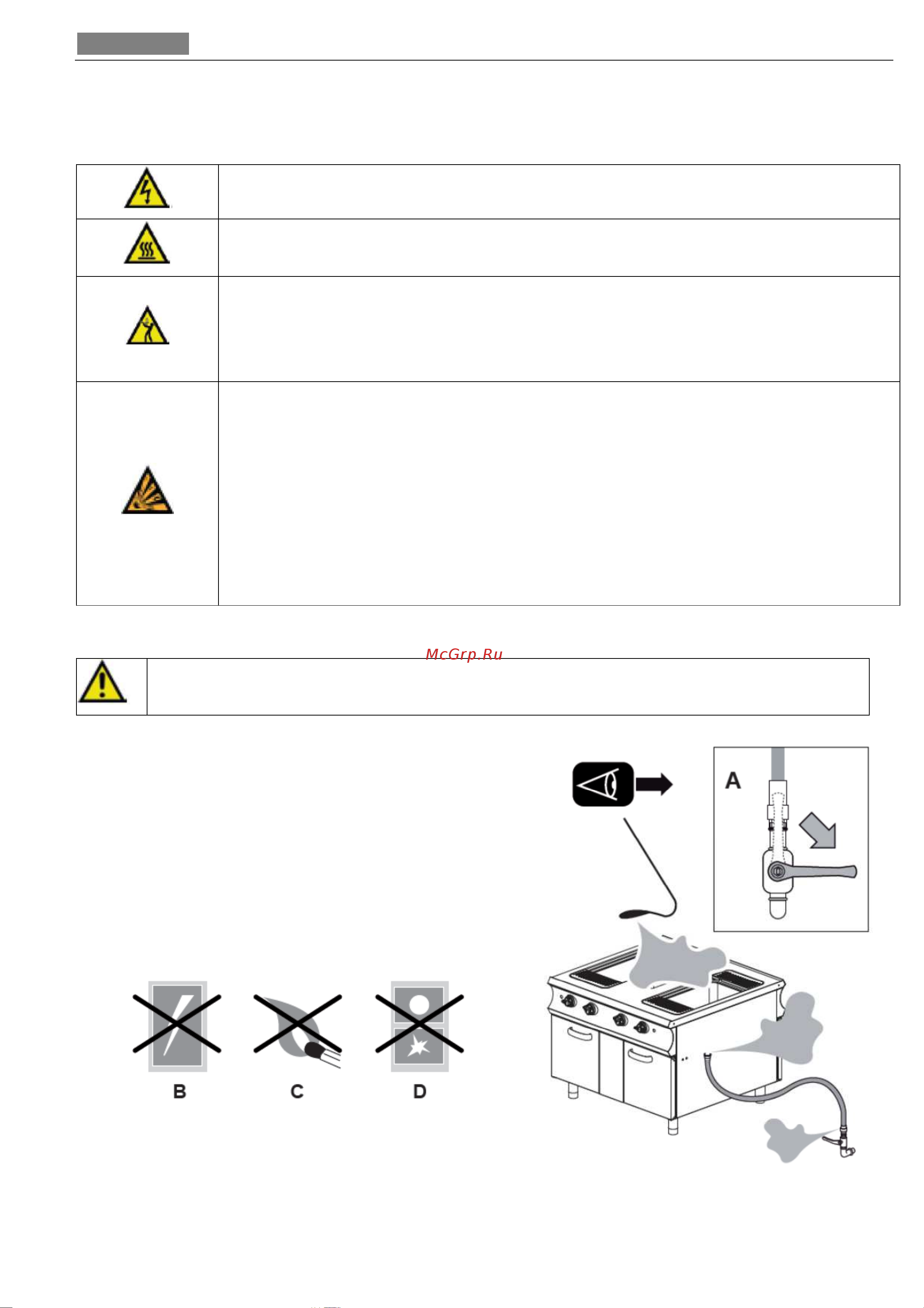 McGrp.Ru

A

B

C

D